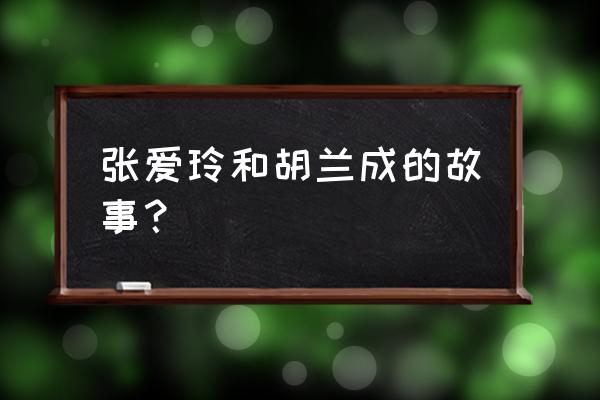 张爱玲和胡兰成的故事？